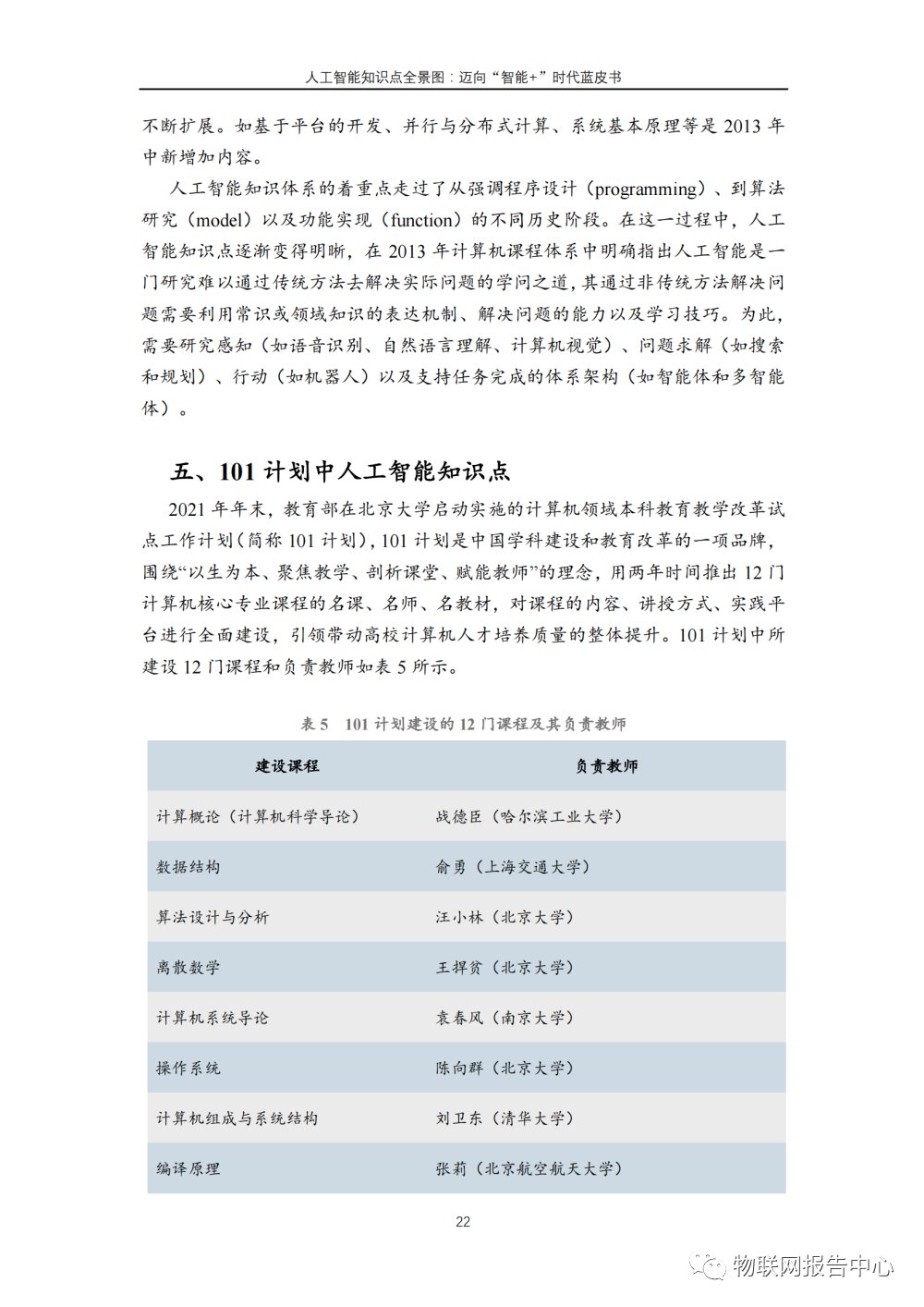 人工智能知识点全景图：迈向“智能+”时代蓝皮书

不断扩展。如基于平台的开发、并行与分布式计算、系统基本原理等是 2013 年中新增加内容。

人工智能知识体系的着重点走过了从强调程序设计（programming）、到算法研究（model）以及功能实现（function）的不同历史阶段。在这一过程中，人工智能知识点逐渐变得明晰，在 2013 年计算机课程体系中明确指出人工智能是一门研究难以通过传统方法去解决实际问题的学问之道，其通过非传统方法解决问题需要利用常识或领域知识的表达机制、解决问题的能力以及学习技巧。为此，需要研究感知（如语音识别、自然语言理解、计算机视觉）、问题求解（如搜索和规划）、行动（如机器人）以及支持任务完成的体系架构（如智能体和多智能体）。

五、101 计划中人工智能知识点

2021 年年末，教育部在北京大学启动实施的计算机领域本科教育教学改革试点工作计划（简称 101 计划），101 计划是中国学科建设和教育改革的一项品牌，围绕“以生为本、聚焦教学、剖析课堂、赋能教师”的理念，用两年时间推出 12 门计算机核心专业课程的名课、名师、名教材，对课程的内容、讲授方式、实践平台进行全面建设，引领带动高校计算机人才培养质量的整体提升。101 计划中所建设 12 门课程和负责教师如表 5 所示。

表 5　101 计划建设的 12 门课程及其负责教师

| 建设课程 | 负责教师 |
|---|---|
| 计算概论（计算机科学导论） | 战德臣（哈尔滨工业大学） |
| 数据结构 | 俞勇（上海交通大学） |
| 算法设计与分析 | 汪小林（北京大学） |
| 离散数学 | 王捍贫（北京大学） |
| 计算机系统导论 | 袁春风（南京大学） |
| 操作系统 | 陈向群（北京大学） |
| 计算机组成与系统结构 | 刘卫东（清华大学） |
| 编译原理 | 张莉（北京航空航天大学） |

22

物联网报告中心